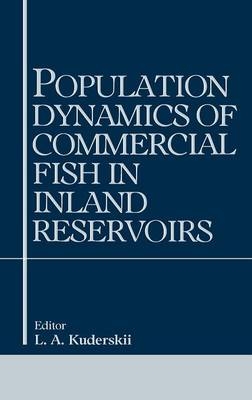 POPULATION DYNAMICS OF COMMERCIAL FISH IN INLAND RESERVOIRS

Editor
L. A. Kuderskii